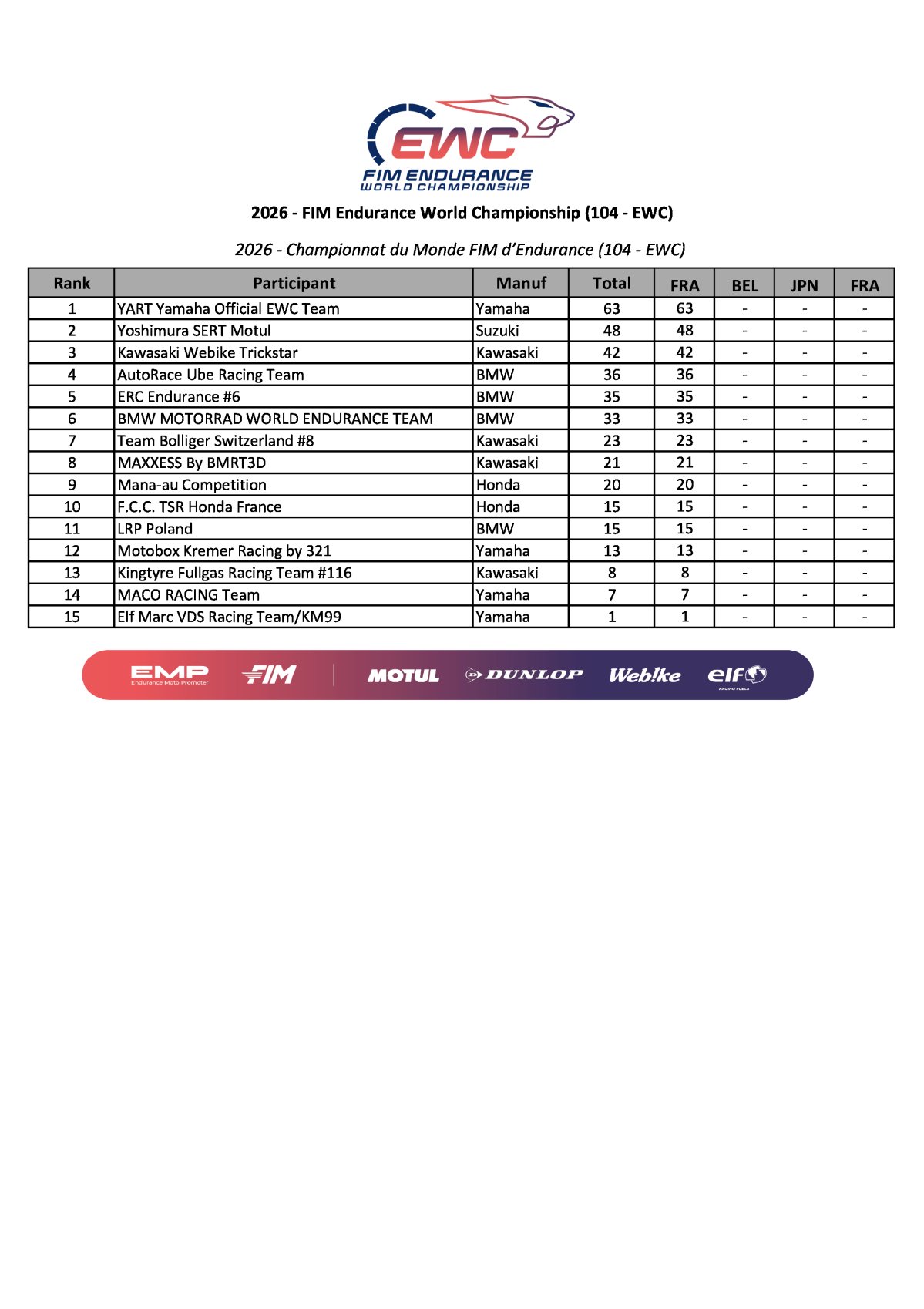 EWC
FIM ENDURANCE
WORLD CHAMPIONSHIP

2026 - FIM Endurance World Championship (104 - EWC)

2026 - Championnat du Monde FIM d'Endurance (104 - EWC)

| Rank | Participant | Manuf | Total | FRA | BEL | JPN | FRA |
|---|---|---|---|---|---|---|---|
| 1 | YART Yamaha Official EWC Team | Yamaha | 63 | 63 | - | - | - |
| 2 | Yoshimura SERT Motul | Suzuki | 48 | 48 | - | - | - |
| 3 | Kawasaki Webike Trickstar | Kawasaki | 42 | 42 | - | - | - |
| 4 | AutoRace Ube Racing Team | BMW | 36 | 36 | - | - | - |
| 5 | ERC Endurance #6 | BMW | 35 | 35 | - | - | - |
| 6 | BMW MOTORRAD WORLD ENDURANCE TEAM | BMW | 33 | 33 | - | - | - |
| 7 | Team Bolliger Switzerland #8 | Kawasaki | 23 | 23 | - | - | - |
| 8 | MAXXESS By BMRT3D | Kawasaki | 21 | 21 | - | - | - |
| 9 | Mana-au Competition | Honda | 20 | 20 | - | - | - |
| 10 | F.C.C. TSR Honda France | Honda | 15 | 15 | - | - | - |
| 11 | LRP Poland | BMW | 15 | 15 | - | - | - |
| 12 | Motobox Kremer Racing by 321 | Yamaha | 13 | 13 | - | - | - |
| 13 | Kingtyre Fullgas Racing Team #116 | Kawasaki | 8 | 8 | - | - | - |
| 14 | MACO RACING Team | Yamaha | 7 | 7 | - | - | - |
| 15 | Elf Marc VDS Racing Team/KM99 | Yamaha | 1 | 1 | - | - | - |

EMP Endurance Moto Promoter FIM MOTUL DUNLOP Webike elf RACING FUELS